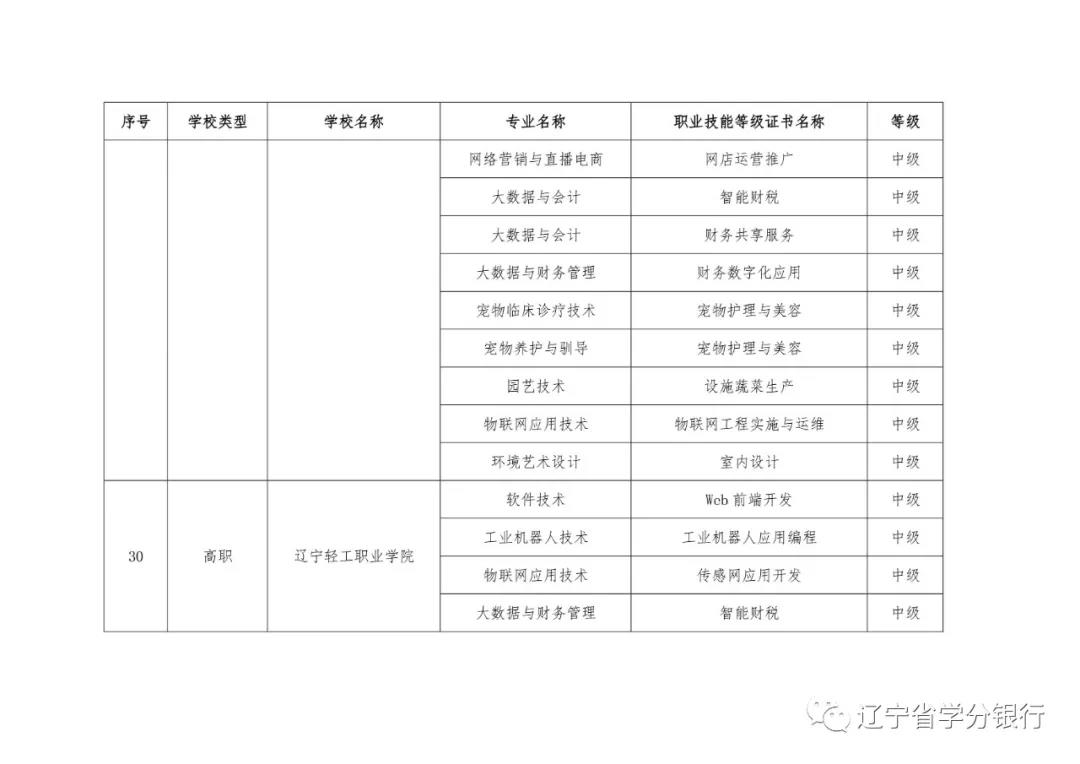 | 序号 | 学校类型 | 学校名称 | 专业名称 | 职业技能等级证书名称 | 等级 |
|---|---|---|---|---|---|
| | | | 网络营销与直播电商 | 网店运营推广 | 中级 |
| | | | 大数据与会计 | 智能财税 | 中级 |
| | | | 大数据与会计 | 财务共享服务 | 中级 |
| | | | 大数据与财务管理 | 财务数字化应用 | 中级 |
| | | | 宠物临床诊疗技术 | 宠物护理与美容 | 中级 |
| | | | 宠物养护与驯导 | 宠物护理与美容 | 中级 |
| | | | 园艺技术 | 设施蔬菜生产 | 中级 |
| | | | 物联网应用技术 | 物联网工程实施与运维 | 中级 |
| | | | 环境艺术设计 | 室内设计 | 中级 |
| 30 | 高职 | 辽宁轻工职业学院 | 软件技术 | Web 前端开发 | 中级 |
| | | | 工业机器人技术 | 工业机器人应用编程 | 中级 |
| | | | 物联网应用技术 | 传感网应用开发 | 中级 |
| | | | 大数据与财务管理 | 智能财税 | 中级 |

辽宁省学分银行